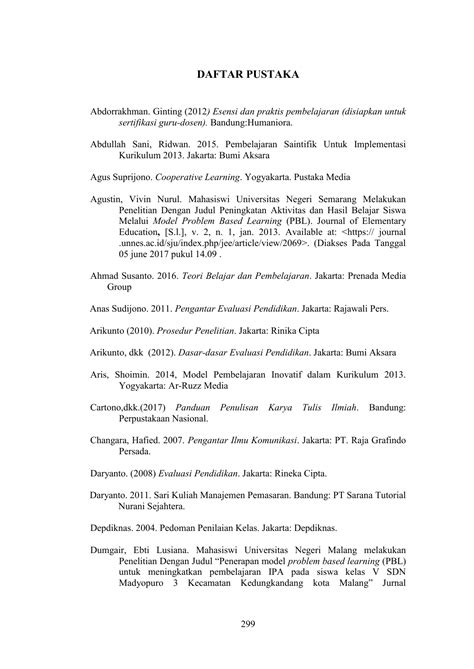 DAFTAR PUSTAKA

Abdorrakhman. Ginting (2012) Esensi dan praktis pembelajaran (disiapkan untuk sertifikasi guru-dosen). Bandung:Humaniora.

Abdullah Sani, Ridwan. 2015. Pembelajaran Saintifik Untuk Implementasi Kurikulum 2013. Jakarta: Bumi Aksara

Agus Suprijono. Cooperative Learning. Yogyakarta. Pustaka Media

Agustin, Vivin Nurul. Mahasiswi Universitas Negeri Semarang Melakukan Penelitian Dengan Judul Peningkatan Aktivitas dan Hasil Belajar Siswa Melalui Model Problem Based Learning (PBL). Journal of Elementary Education, [S.l.], v. 2, n. 1, jan. 2013. Available at: <https:// journal .unnes.ac.id/sju/index.php/jee/article/view/2069>. (Diakses Pada Tanggal 05 june 2017 pukul 14.09 .

Ahmad Susanto. 2016. Teori Belajar dan Pembelajaran. Jakarta: Prenada Media Group

Anas Sudijono. 2011. Pengantar Evaluasi Pendidikan. Jakarta: Rajawali Pers.

Arikunto (2010). Prosedur Penelitian. Jakarta: Rinika Cipta

Arikunto, dkk (2012). Dasar-dasar Evaluasi Pendidikan. Jakarta: Bumi Aksara

Aris, Shoimin. 2014, Model Pembelajaran Inovatif dalam Kurikulum 2013. Yogyakarta: Ar-Ruzz Media

Cartono,dkk.(2017) Panduan Penulisan Karya Tulis Ilmiah. Bandung: Perpustakaan Nasional.

Changara, Hafied. 2007. Pengantar Ilmu Komunikasi. Jakarta: PT. Raja Grafindo Persada.

Daryanto. (2008) Evaluasi Pendidikan. Jakarta: Rineka Cipta.

Daryanto. 2011. Sari Kuliah Manajemen Pemasaran. Bandung: PT Sarana Tutorial Nurani Sejahtera.

Depdiknas. 2004. Pedoman Penilaian Kelas. Jakarta: Depdiknas.

Dumgair, Ebti Lusiana. Mahasiswi Universitas Negeri Malang melakukan Penelitian Dengan Judul "Penerapan model problem based learning (PBL) untuk meningkatkan pembelajaran IPA pada siswa kelas V SDN Madyopuro 3 Kecamatan Kedungkandang kota Malang" Jurnal

299